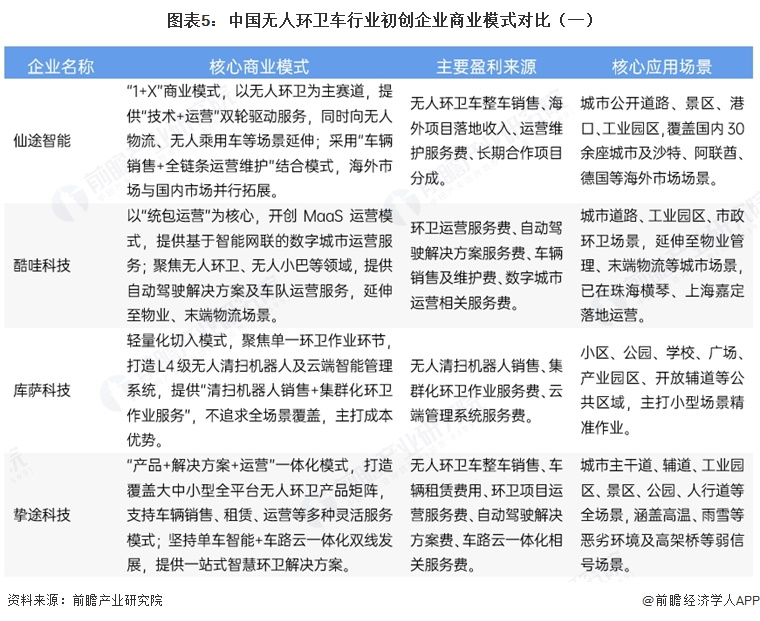 图表5：中国无人环卫车行业初创企业商业模式对比（一）

| 企业名称 | 核心商业模式 | 主要盈利来源 | 核心应用场景 |
|---|---|---|---|
| 仙途智能 | “1+X”商业模式，以无人环卫为主赛道，提供“技术+运营”双轮驱动服务，同时向无人物流、无人乘用车等场景延伸；采用“车辆销售+全链条运营维护”结合模式，海外市场与国内市场并行拓展。 | 无人环卫车整车销售、海外项目落地收入、运营维护服务费、长期合作项目分成。 | 城市公开道路、景区、港口、工业园区，覆盖国内30余座城市及沙特、阿联酋、德国等海外市场场景。 |
| 酷哇科技 | 以“统包运营”为核心，开创 MaaS 运营模式，提供基于智能网联的数字城市运营服务；聚焦无人环卫、无人小巴等领域，提供自动驾驶解决方案及车队运营服务，延伸至物业、末端物流场景。 | 环卫运营服务费、自动驾驶解决方案服务费、车辆销售及维护费、数字城市运营相关服务费。 | 城市道路、工业园区、市政环卫场景，延伸至物业管理、末端物流等城市场景，已在珠海横琴、上海嘉定落地运营。 |
| 库萨科技 | 轻量化切入模式，聚焦单一环卫作业环节，打造L4级无人清扫机器人及云端智能管理系统，提供“清扫机器人销售+集群化环卫作业服务”，不追求全场景覆盖，主打成本优势。 | 无人清扫机器人销售、集群化环卫作业服务费、云端管理系统服务费。 | 小区、公园、学校、广场、产业园区、开放辅道等公共区域，主打小型场景精准作业。 |
| 挚途科技 | “产品+解决方案+运营”一体化模式，打造覆盖大中小型全平台无人环卫产品矩阵，支持车辆销售、租赁、运营等多种灵活服务模式；坚持单车智能+车路云一体化双线发展，提供一站式智慧环卫解决方案。 | 无人环卫车整车销售、车辆租赁费用、环卫项目运营服务费、自动驾驶解决方案费、车路云一体化相关服务费。 | 城市主干道、辅道、工业园区、景区、公园、人行道等全场景，涵盖高温、雨雪等恶劣环境及高架桥等弱信号场景。 |

资料来源：前瞻产业研究院

@前瞻经济学人APP